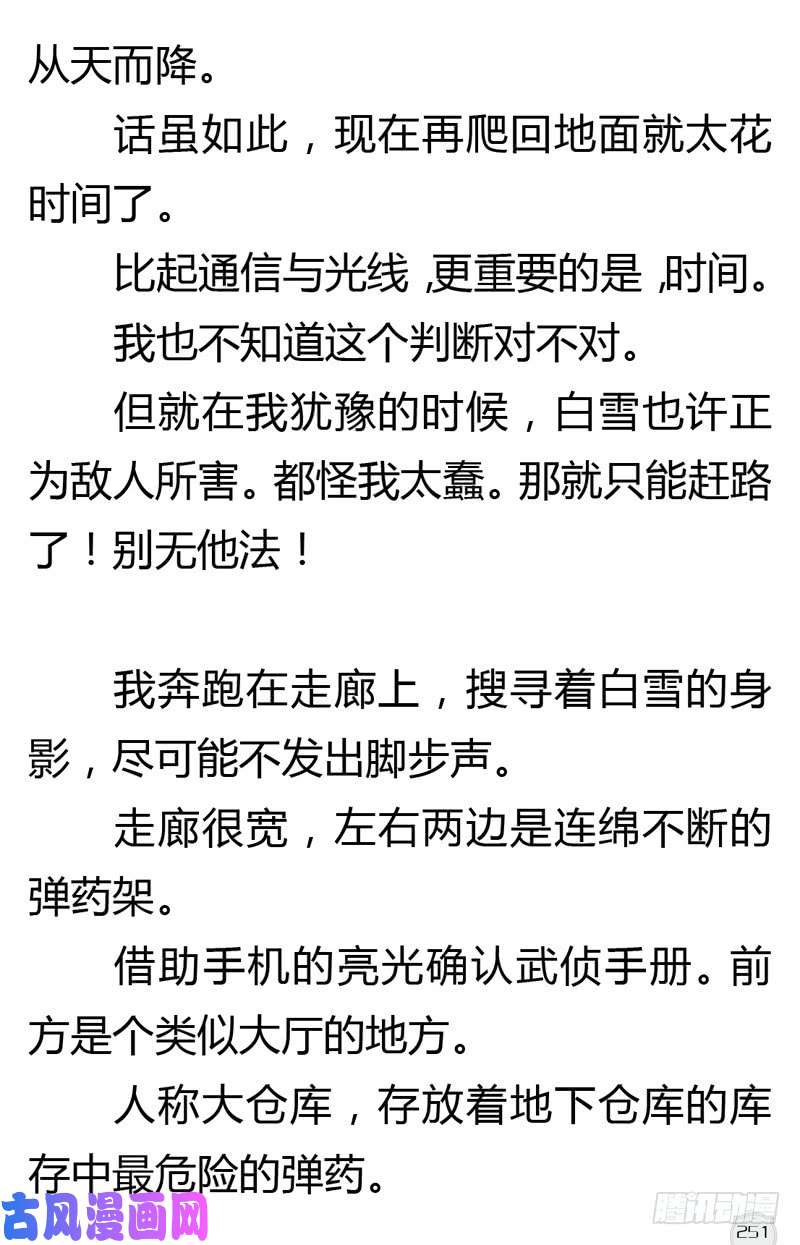 从天而降。

话虽如此，现在再爬回地面就太花时间了。

比起通信与光线，更重要的是，时间。

我也不知道这个判断对不对。

但就在我犹豫的时候，白雪也许正为敌人所害。都怪我太蠢。那就只能赶路了！别无他法！

我奔跑在走廊上，搜寻着白雪的身影，尽可能不发出脚步声。

走廊很宽，左右两边是连绵不断的弹药架。

借助手机的亮光确认武侦手册。前方是个类似大厅的地方。

人称大仓库，存放着地下仓库的库存中最危险的弹药。

古风漫画网

腾讯动漫

251